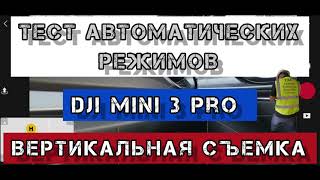 ТЕСТ АВТОМАТИЧЕСКИХ РЕЖИМОВ

DJI MINI 3 PRO

H

ВЕРТИКАЛЬНАЯ СЪЕМКА